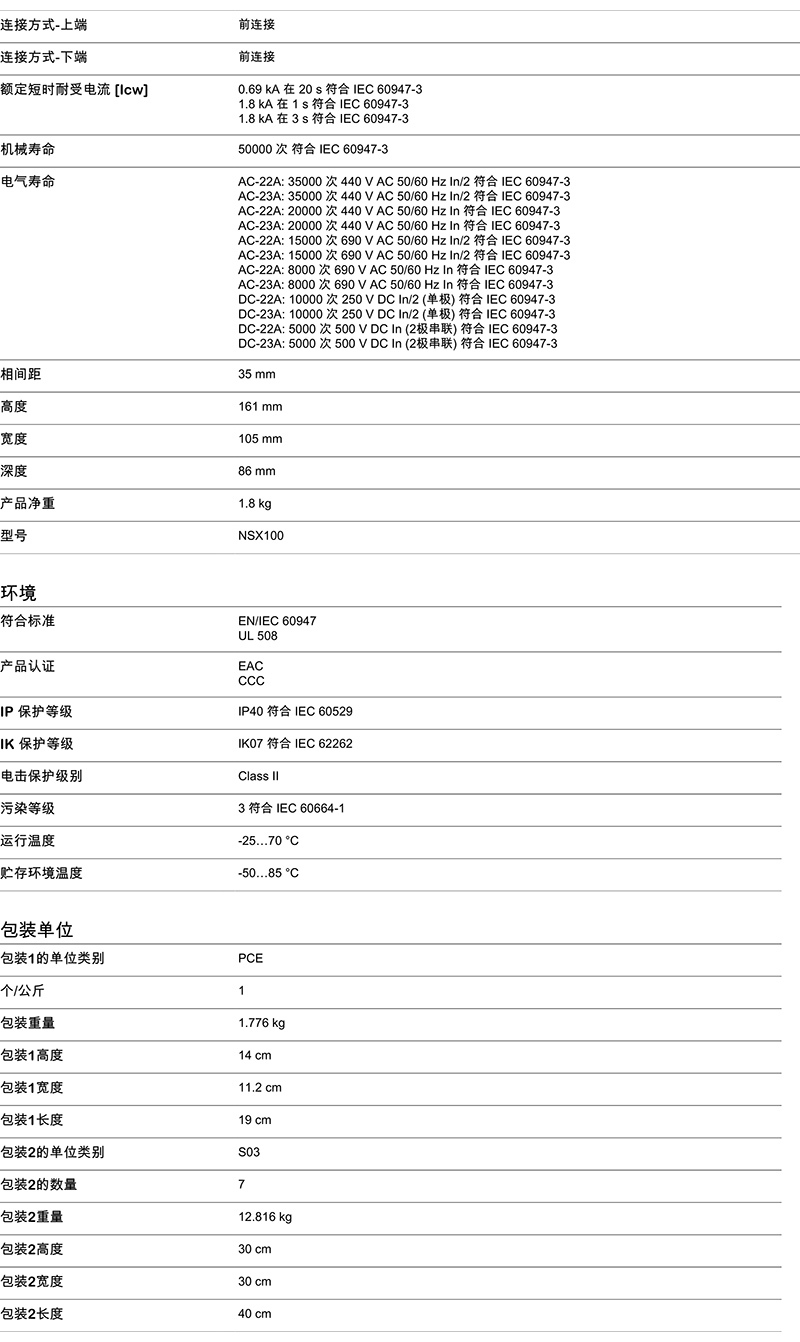 | | |
|---|---|
| 连接方式-上端 | 前连接 |
| 连接方式-下端 | 前连接 |
| 额定短时耐受电流 [Icw] | 0.69 kA 在 20 s 符合 IEC 60947-3<br>1.8 kA 在 1 s 符合 IEC 60947-3<br>1.8 kA 在 3 s 符合 IEC 60947-3 |
| 机械寿命 | 50000 次 符合 IEC 60947-3 |
| 电气寿命 | AC-22A: 35000 次 440 V AC 50/60 Hz In/2 符合 IEC 60947-3<br>AC-23A: 35000 次 440 V AC 50/60 Hz In/2 符合 IEC 60947-3<br>AC-22A: 20000 次 440 V AC 50/60 Hz In 符合 IEC 60947-3<br>AC-23A: 20000 次 440 V AC 50/60 Hz In 符合 IEC 60947-3<br>AC-22A: 15000 次 690 V AC 50/60 Hz In/2 符合 IEC 60947-3<br>AC-23A: 15000 次 690 V AC 50/60 Hz In/2 符合 IEC 60947-3<br>AC-22A: 8000 次 690 V AC 50/60 Hz In 符合 IEC 60947-3<br>AC-23A: 8000 次 690 V AC 50/60 Hz In 符合 IEC 60947-3<br>DC-22A: 10000 次 250 V DC In/2 (单极) 符合 IEC 60947-3<br>DC-23A: 10000 次 250 V DC In/2 (单极) 符合 IEC 60947-3<br>DC-22A: 5000 次 500 V DC In (2极串联) 符合 IEC 60947-3<br>DC-23A: 5000 次 500 V DC In (2极串联) 符合 IEC 60947-3 |
| 相间距 | 35 mm |
| 高度 | 161 mm |
| 宽度 | 105 mm |
| 深度 | 86 mm |
| 产品净重 | 1.8 kg |
| 型号 | NSX100 |

环境

| | |
|---|---|
| 符合标准 | EN/IEC 60947<br>UL 508 |
| 产品认证 | EAC<br>CCC |
| IP 保护等级 | IP40 符合 IEC 60529 |
| IK 保护等级 | IK07 符合 IEC 62262 |
| 电击保护级别 | Class II |
| 污染等级 | 3 符合 IEC 60664-1 |
| 运行温度 | -25…70 °C |
| 贮存环境温度 | -50…85 °C |

包装单位

| | |
|---|---|
| 包装1的单位类别 | PCE |
| 个/公斤 | 1 |
| 包装重量 | 1.776 kg |
| 包装1高度 | 14 cm |
| 包装1宽度 | 11.2 cm |
| 包装1长度 | 19 cm |
| 包装2的单位类别 | S03 |
| 包装2的数量 | 7 |
| 包装2重量 | 12.816 kg |
| 包装2高度 | 30 cm |
| 包装2宽度 | 30 cm |
| 包装2长度 | 40 cm |